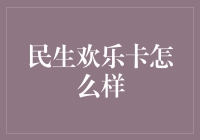 民生欢乐卡怎么样